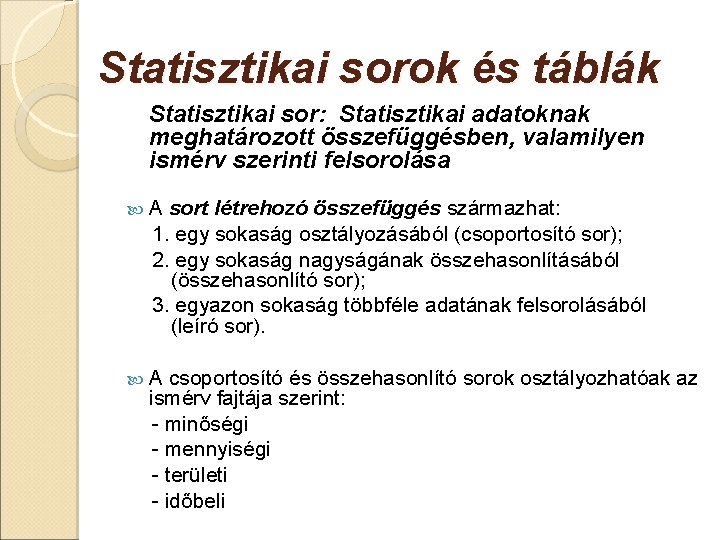 Statisztikai sorok és táblák

Statisztikai sor: Statisztikai adatoknak meghatározott összefüggésben, valamilyen ismérv szerinti felsorolása

A sort létrehozó összefüggés származhat:
1. egy sokaság osztályozásából (csoportosító sor);
2. egy sokaság nagyságának összehasonlításából (összehasonlító sor);
3. egyazon sokaság többféle adatának felsorolásából (leíró sor).

A csoportosító és összehasonlító sorok osztályozhatóak az ismérv fajtája szerint:
- minőségi
- mennyiségi
- területi
- időbeli